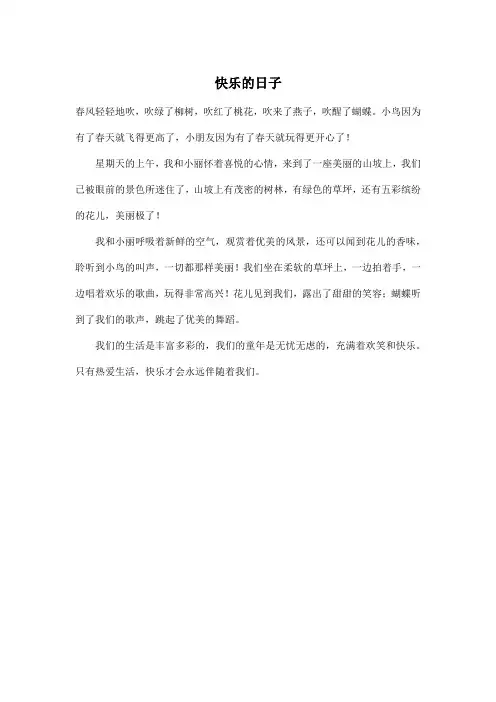 快乐的日子

春风轻轻地吹，吹绿了柳树，吹红了桃花，吹来了燕子，吹醒了蝴蝶。小鸟因为有了春天就飞得更高了，小朋友因为有了春天就玩得更开心了！

星期天的上午，我和小丽怀着喜悦的心情，来到了一座美丽的山坡上，我们已被眼前的景色所迷住了，山坡上有茂密的树林，有绿色的草坪，还有五彩缤纷的花儿，美丽极了！

我和小丽呼吸着新鲜的空气，观赏着优美的风景，还可以闻到花儿的香味，聆听到小鸟的叫声，一切都那样美丽！我们坐在柔软的草坪上，一边拍着手，一边唱着欢乐的歌曲，玩得非常高兴！花儿见到我们，露出了甜甜的笑容；蝴蝶听到了我们的歌声，跳起了优美的舞蹈。

我们的生活是丰富多彩的，我们的童年是无忧无虑的，充满着欢笑和快乐。只有热爱生活，快乐才会永远伴随着我们。